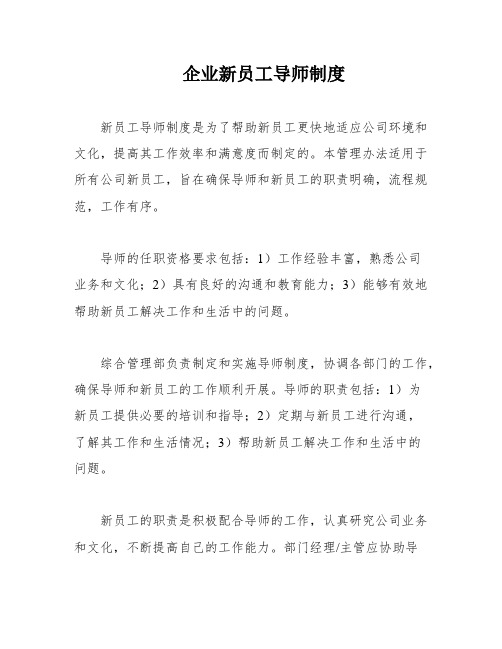 企业新员工导师制度

新员工导师制度是为了帮助新员工更快地适应公司环境和文化，提高其工作效率和满意度而制定的。本管理办法适用于所有公司新员工，旨在确保导师和新员工的职责明确，流程规范，工作有序。

导师的任职资格要求包括：1）工作经验丰富，熟悉公司业务和文化；2）具有良好的沟通和教育能力；3）能够有效地帮助新员工解决工作和生活中的问题。

综合管理部负责制定和实施导师制度，协调各部门的工作，确保导师和新员工的工作顺利开展。导师的职责包括：1）为新员工提供必要的培训和指导；2）定期与新员工进行沟通，了解其工作和生活情况；3）帮助新员工解决工作和生活中的问题。

新员工的职责是积极配合导师的工作，认真研究公司业务和文化，不断提高自己的工作能力。部门经理/主管应协助导